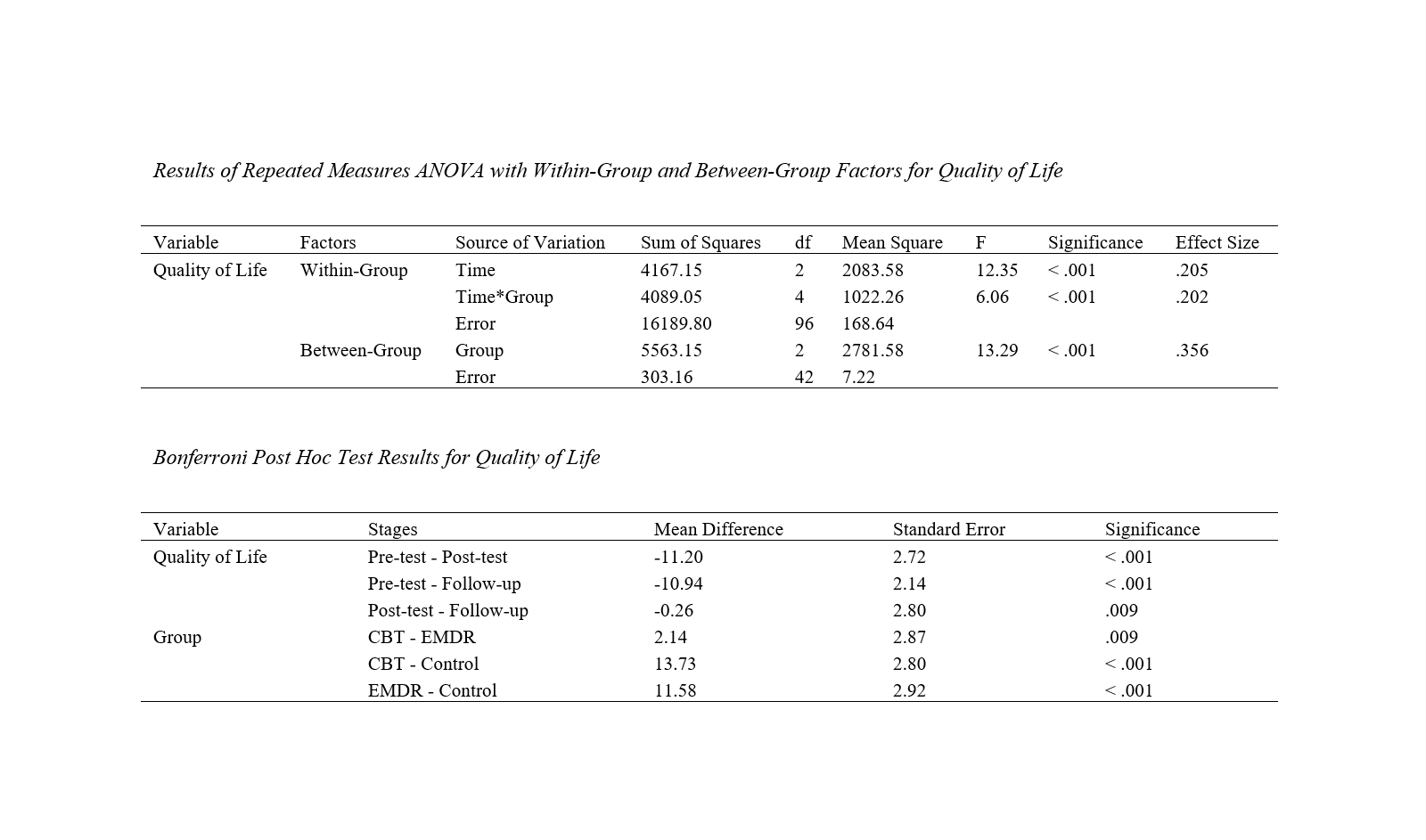 Results of Repeated Measures ANOVA with Within-Group and Between-Group Factors for Quality of Life

| Variable | Factors | Source of Variation | Sum of Squares | df | Mean Square | F | Significance | Effect Size |
|---|---|---|---|---|---|---|---|---|
| Quality of Life | Within-Group | Time | 4167.15 | 2 | 2083.58 | 12.35 | < .001 | .205 |
| | | Time*Group | 4089.05 | 4 | 1022.26 | 6.06 | < .001 | .202 |
| | | Error | 16189.80 | 96 | 168.64 | | | |
| | Between-Group | Group | 5563.15 | 2 | 2781.58 | 13.29 | < .001 | .356 |
| | | Error | 303.16 | 42 | 7.22 | | | |

Bonferroni Post Hoc Test Results for Quality of Life

| Variable | Stages | Mean Difference | Standard Error | Significance |
|---|---|---|---|---|
| Quality of Life | Pre-test - Post-test | -11.20 | 2.72 | < .001 |
| | Pre-test - Follow-up | -10.94 | 2.14 | < .001 |
| | Post-test - Follow-up | -0.26 | 2.80 | .009 |
| Group | CBT - EMDR | 2.14 | 2.87 | .009 |
| | CBT - Control | 13.73 | 2.80 | < .001 |
| | EMDR - Control | 11.58 | 2.92 | < .001 |